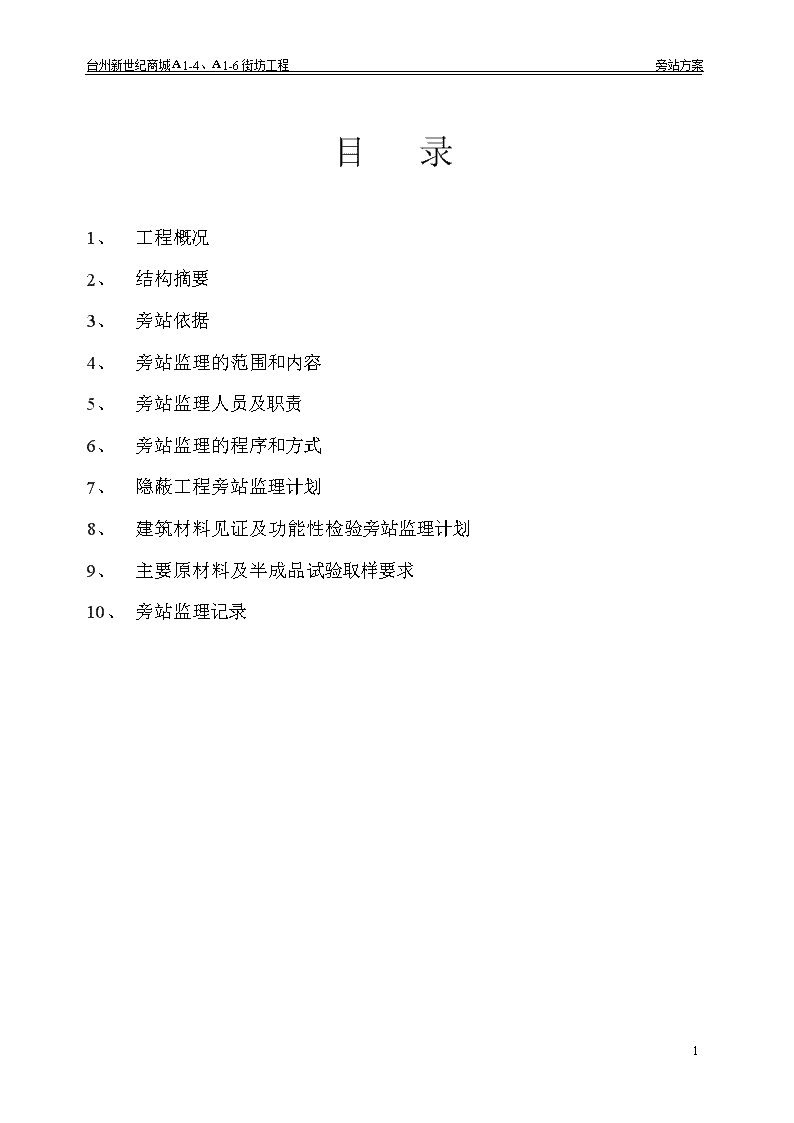 台州新世纪商城A1-4、A1-6街坊工程

旁站方案

目 录

1、 工程概况

2、 结构摘要

3、 旁站依据

4、 旁站监理的范围和内容

5、 旁站监理人员及职责

6、 旁站监理的程序和方式

7、 隐蔽工程旁站监理计划

8、 建筑材料见证及功能性检验旁站监理计划

9、 主要原材料及半成品试验取样要求

10、 旁站监理记录

1